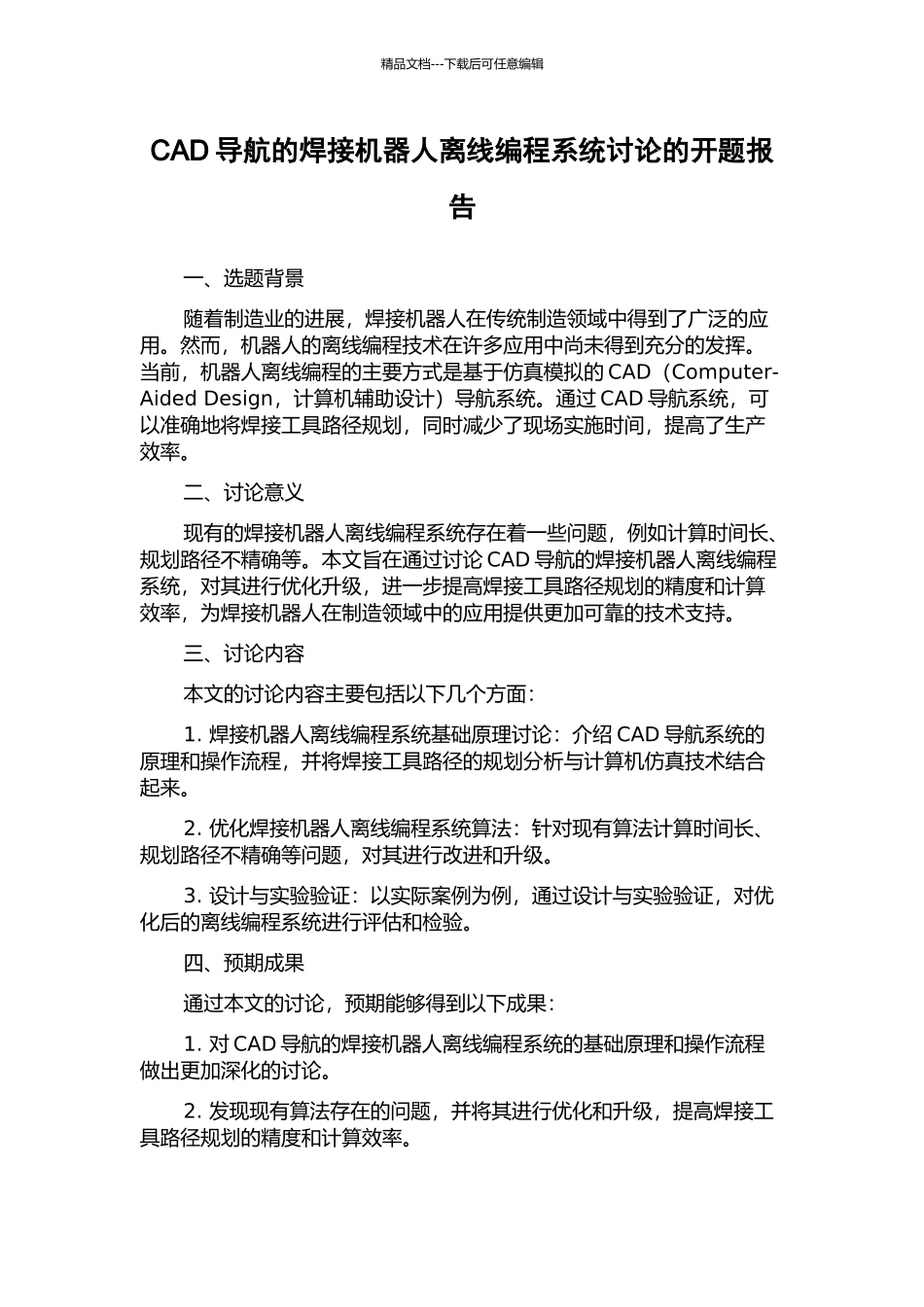 精品文档---下载后可任意编辑

CAD 导航的焊接机器人离线编程系统讨论的开题报告

一、选题背景

随着制造业的进展，焊接机器人在传统制造领域中得到了广泛的应用。然而，机器人的离线编程技术在许多应用中尚未得到充分的发挥。当前，机器人离线编程的主要方式是基于仿真模拟的 CAD（Computer-Aided Design，计算机辅助设计）导航系统。通过 CAD 导航系统，可以准确地将焊接工具路径规划，同时减少了现场实施时间，提高了生产效率。

二、讨论意义

现有的焊接机器人离线编程系统存在着一些问题，例如计算时间长、规划路径不精确等。本文旨在通过讨论 CAD 导航的焊接机器人离线编程系统，对其进行优化升级，进一步提高焊接工具路径规划的精度和计算效率，为焊接机器人在制造领域中的应用提供更加可靠的技术支持。

三、讨论内容

本文的讨论内容主要包括以下几个方面：

1. 焊接机器人离线编程系统基础原理讨论：介绍 CAD 导航系统的原理和操作流程，并将焊接工具路径的规划分析与计算机仿真技术结合起来。

2. 优化焊接机器人离线编程系统算法：针对现有算法计算时间长、规划路径不精确等问题，对其进行改进和升级。

3. 设计与实验验证：以实际案例为例，通过设计与实验验证，对优化后的离线编程系统进行评估和检验。

四、预期成果

通过本文的讨论，预期能够得到以下成果：

1. 对 CAD 导航的焊接机器人离线编程系统的基础原理和操作流程做出更加深化的讨论。

2. 发现现有算法存在的问题，并将其进行优化和升级，提高焊接工具路径规划的精度和计算效率。